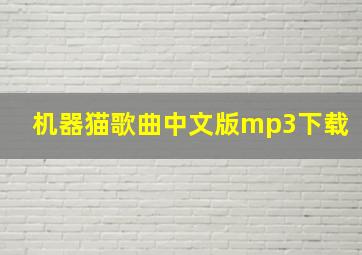 机器猫歌曲中文版mp3下载